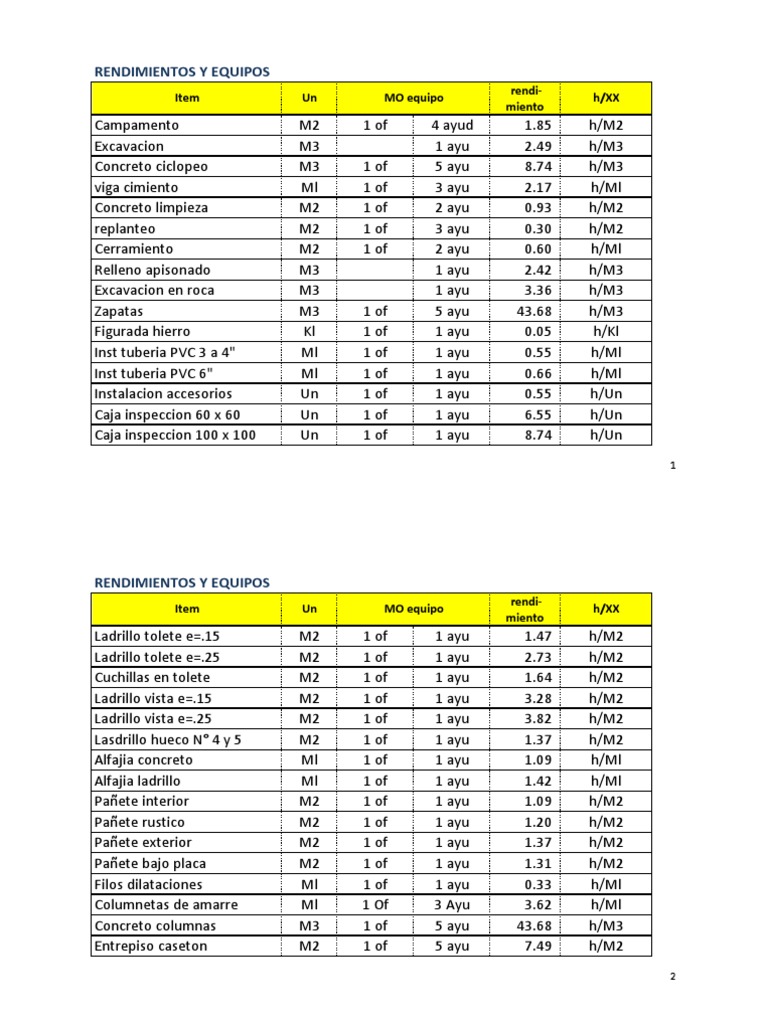 RENDIMIENTOS Y EQUIPOS

| Item | Un | MO equipo | | rendi-miento | h/XX |
|---|---|---|---|---|---|
| Campamento | M2 | 1 of | 4 ayud | 1.85 | h/M2 |
| Excavacion | M3 | | 1 ayu | 2.49 | h/M3 |
| Concreto ciclopeo | M3 | 1 of | 5 ayu | 8.74 | h/M3 |
| viga cimiento | Ml | 1 of | 3 ayu | 2.17 | h/Ml |
| Concreto limpieza | M2 | 1 of | 2 ayu | 0.93 | h/M2 |
| replanteo | M2 | 1 of | 3 ayu | 0.30 | h/M2 |
| Cerramiento | M2 | 1 of | 2 ayu | 0.60 | h/Ml |
| Relleno apisonado | M3 | | 1 ayu | 2.42 | h/M3 |
| Excavacion en roca | M3 | | 1 ayu | 3.36 | h/M3 |
| Zapatas | M3 | 1 of | 5 ayu | 43.68 | h/M3 |
| Figurada hierro | Kl | 1 of | 1 ayu | 0.05 | h/Kl |
| Inst tuberia PVC 3 a 4" | Ml | 1 of | 1 ayu | 0.55 | h/Ml |
| Inst tuberia PVC 6" | Ml | 1 of | 1 ayu | 0.66 | h/Ml |
| Instalacion accesorios | Un | 1 of | 1 ayu | 0.55 | h/Un |
| Caja inspeccion 60 x 60 | Un | 1 of | 1 ayu | 6.55 | h/Un |
| Caja inspeccion 100 x 100 | Un | 1 of | 1 ayu | 8.74 | h/Un |

1

RENDIMIENTOS Y EQUIPOS

| Item | Un | MO equipo | | rendi-miento | h/XX |
|---|---|---|---|---|---|
| Ladrillo tolete e=.15 | M2 | 1 of | 1 ayu | 1.47 | h/M2 |
| Ladrillo tolete e=.25 | M2 | 1 of | 1 ayu | 2.73 | h/M2 |
| Cuchillas en tolete | M2 | 1 of | 1 ayu | 1.64 | h/M2 |
| Ladrillo vista e=.15 | M2 | 1 of | 1 ayu | 3.28 | h/M2 |
| Ladrillo vista e=.25 | M2 | 1 of | 1 ayu | 3.82 | h/M2 |
| Lasdrillo hueco N° 4 y 5 | M2 | 1 of | 1 ayu | 1.37 | h/M2 |
| Alfajia concreto | Ml | 1 of | 1 ayu | 1.09 | h/Ml |
| Alfajia ladrillo | Ml | 1 of | 1 ayu | 1.42 | h/Ml |
| Pañete interior | M2 | 1 of | 1 ayu | 1.09 | h/M2 |
| Pañete rustico | M2 | 1 of | 1 ayu | 1.20 | h/M2 |
| Pañete exterior | M2 | 1 of | 1 ayu | 1.37 | h/M2 |
| Pañete bajo placa | M2 | 1 of | 1 ayu | 1.31 | h/M2 |
| Filos dilataciones | Ml | 1 of | 1 ayu | 0.33 | h/Ml |
| Columnetas de amarre | Ml | 1 Of | 3 Ayu | 3.62 | h/Ml |
| Concreto columnas | M3 | 1 of | 5 ayu | 43.68 | h/M3 |
| Entrepiso caseton | M2 | 1 of | 5 ayu | 7.49 | h/M2 |

2